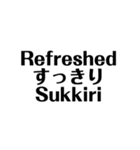 Refreshed
すっきり
Sukkiri